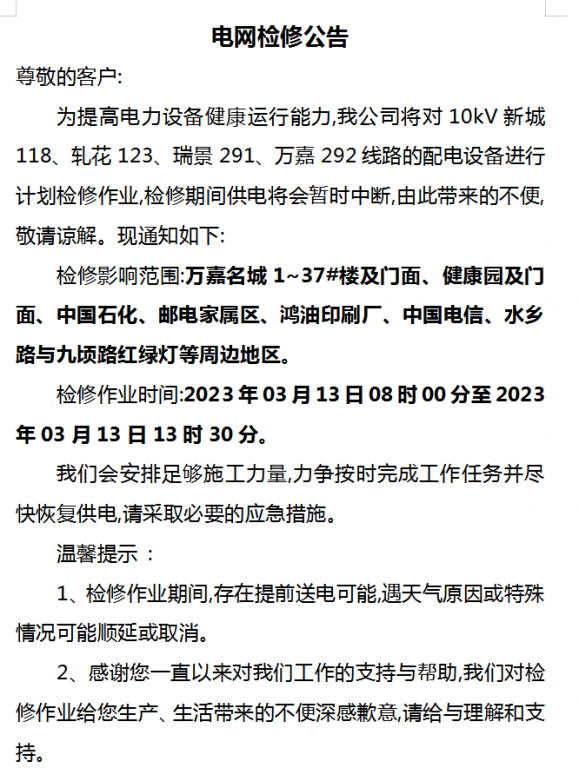 电网检修公告

尊敬的客户:

为提高电力设备健康运行能力,我公司将对 10kV 新城 118、轧花 123、瑞景 291、万嘉 292 线路的配电设备进行计划检修作业,检修期间供电将会暂时中断,由此带来的不便,敬请谅解。现通知如下:

检修影响范围:万嘉名城 1~37#楼及门面、健康园及门面、中国石化、邮电家属区、鸿油印刷厂、中国电信、水乡路与九顷路红绿灯等周边地区。

检修作业时间:2023 年 03 月 13 日 08 时 00 分至 2023 年 03 月 13 日 13 时 30 分。

我们会安排足够施工力量,力争按时完成工作任务并尽快恢复供电,请采取必要的应急措施。

温馨提示 :

1、检修作业期间,存在提前送电可能,遇天气原因或特殊情况可能顺延或取消。

2、感谢您一直以来对我们工作的支持与帮助,我们对检修作业给您生产、生活带来的不便深感歉意,请给与理解和支持。